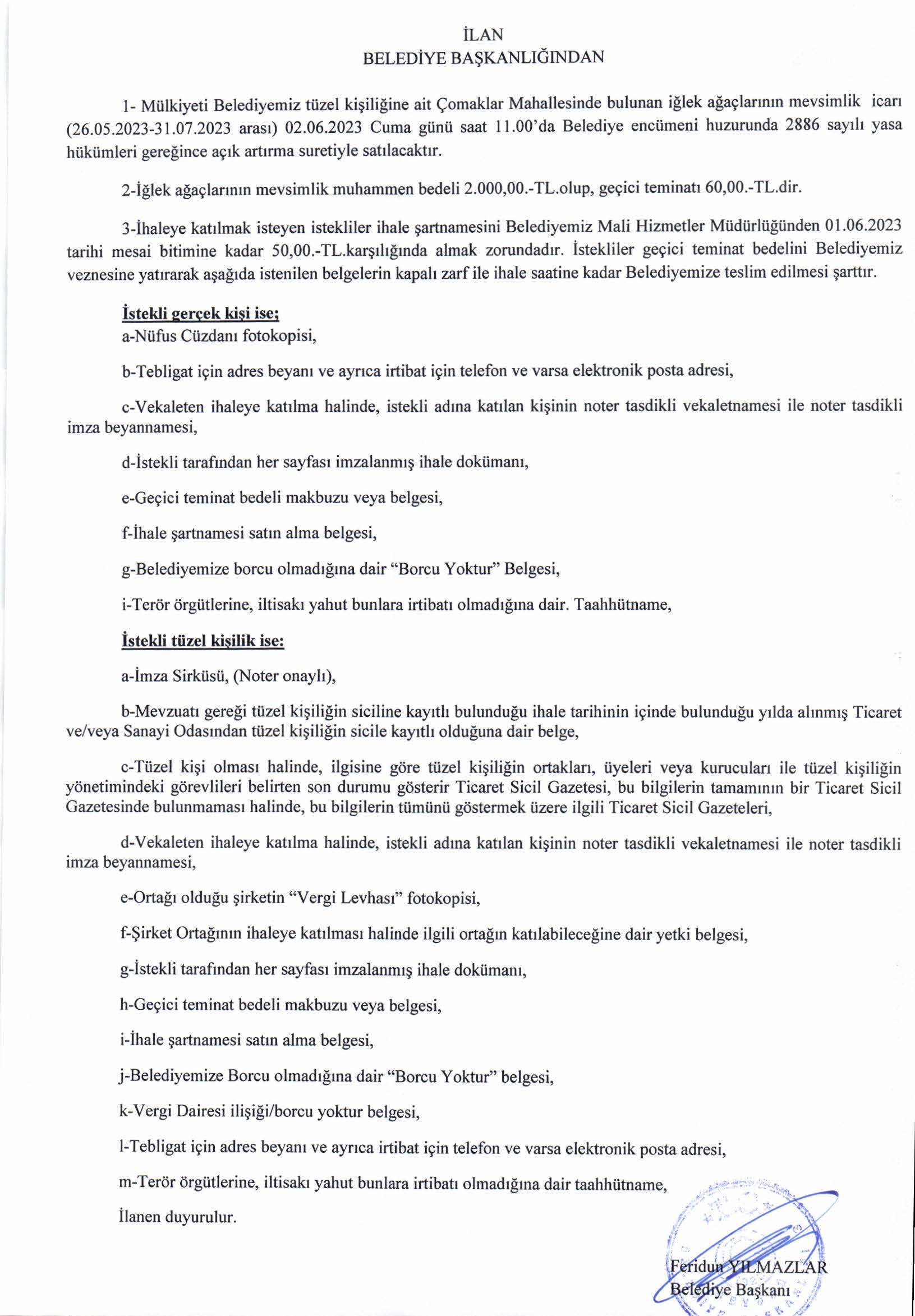 İLAN
BELEDİYE BAŞKANLIĞINDAN

1- Mülkiyeti Belediyemiz tüzel kişiliğine ait Çomaklar Mahallesinde bulunan iğlek ağaçlarının mevsimlik icarı (26.05.2023-31.07.2023 arası) 02.06.2023 Cuma günü saat 11.00'da Belediye encümeni huzurunda 2886 sayılı yasa hükümleri gereğince açık artırma suretiyle satılacaktır.

2-İğlek ağaçlarının mevsimlik muhammen bedeli 2.000,00.-TL.olup, geçici teminatı 60,00.-TL.dir.

3-İhaleye katılmak isteyen istekliler ihale şartnamesini Belediyemiz Mali Hizmetler Müdürlüğünden 01.06.2023 tarihi mesai bitimine kadar 50,00.-TL.karşılığında almak zorundadır. İstekliler geçici teminat bedelini Belediyemiz veznesine yatırarak aşağıda istenilen belgelerin kapalı zarf ile ihale saatine kadar Belediyemize teslim edilmesi şarttır.

İstekli gerçek kişi ise;
a-Nüfus Cüzdanı fotokopisi,

b-Tebligat için adres beyanı ve ayrıca irtibat için telefon ve varsa elektronik posta adresi,

c-Vekaleten ihaleye katılma halinde, istekli adına katılan kişinin noter tasdikli vekaletnamesi ile noter tasdikli imza beyannamesi,

d-İstekli tarafından her sayfası imzalanmış ihale dokümanı,

e-Geçici teminat bedeli makbuzu veya belgesi,

f-İhale şartnamesi satın alma belgesi,

g-Belediyemize borcu olmadığına dair "Borcu Yoktur" Belgesi,

i-Terör örgütlerine, iltisakı yahut bunlara irtibatı olmadığına dair. Taahhütname,

İstekli tüzel kişilik ise:

a-İmza Sirküsü, (Noter onaylı),

b-Mevzuatı gereği tüzel kişiliğin siciline kayıtlı bulunduğu ihale tarihinin içinde bulunduğu yılda alınmış Ticaret ve/veya Sanayi Odasından tüzel kişiliğin sicile kayıtlı olduğuna dair belge,

c-Tüzel kişi olması halinde, ilgisine göre tüzel kişiliğin ortakları, üyeleri veya kurucuları ile tüzel kişiliğin yönetimindeki görevlileri belirten son durumu gösterir Ticaret Sicil Gazetesi, bu bilgilerin tamamının bir Ticaret Sicil Gazetesinde bulunmaması halinde, bu bilgilerin tümünü göstermek üzere ilgili Ticaret Sicil Gazeteleri,

d-Vekaleten ihaleye katılma halinde, istekli adına katılan kişinin noter tasdikli vekaletnamesi ile noter tasdikli imza beyannamesi,

e-Ortağı olduğu şirketin "Vergi Levhası" fotokopisi,

f-Şirket Ortağının ihaleye katılması halinde ilgili ortağın katılabileceğine dair yetki belgesi,

g-İstekli tarafından her sayfası imzalanmış ihale dokümanı,

h-Geçici teminat bedeli makbuzu veya belgesi,

i-İhale şartnamesi satın alma belgesi,

j-Belediyemize Borcu olmadığına dair "Borcu Yoktur" belgesi,

k-Vergi Dairesi ilişiği/borcu yoktur belgesi,

l-Tebligat için adres beyanı ve ayrıca irtibat için telefon ve varsa elektronik posta adresi,

m-Terör örgütlerine, iltisakı yahut bunlara irtibatı olmadığına dair taahhütname,

İlanen duyurulur.

Feridun YILMAZLAR
Belediye Başkanı